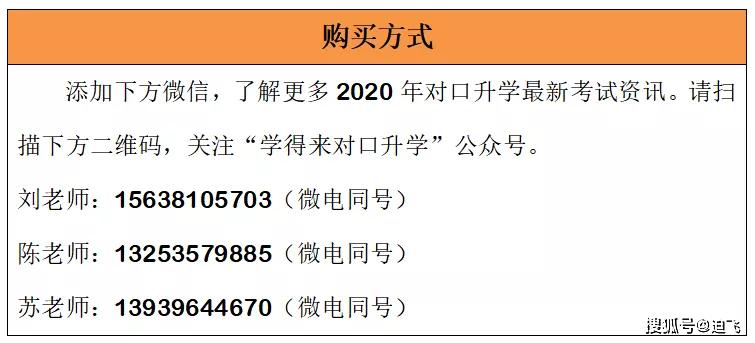 购买方式

添加下方微信，了解更多 2020 年对口升学最新考试资讯。请扫描下方二维码，关注“学得来对口升学”公众号。

刘老师：15638105703（微电同号）

陈老师：13253579885（微电同号）

苏老师：13939644670（微电同号）

搜狐号@迪飞